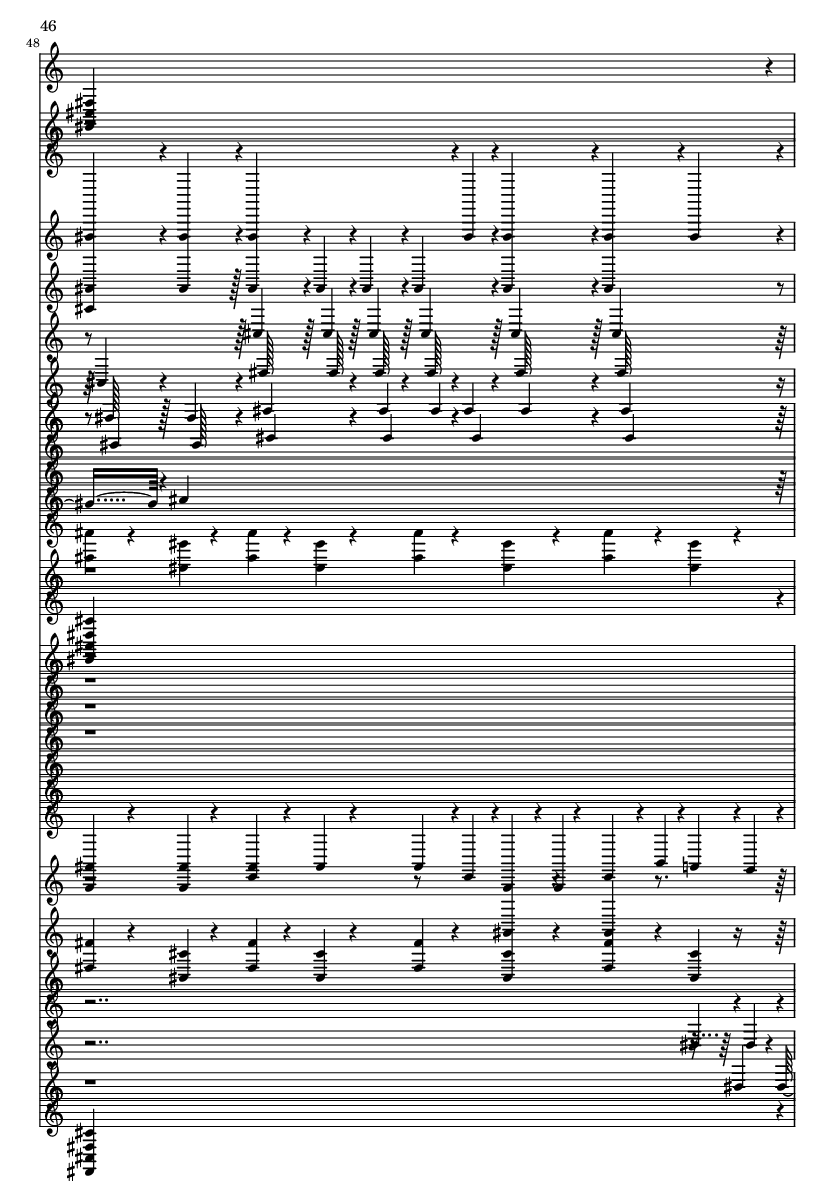 46

48